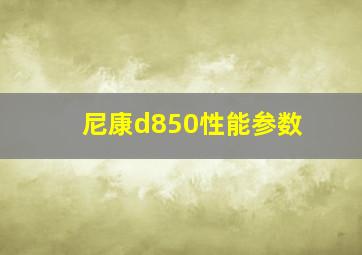 尼康d850性能参数